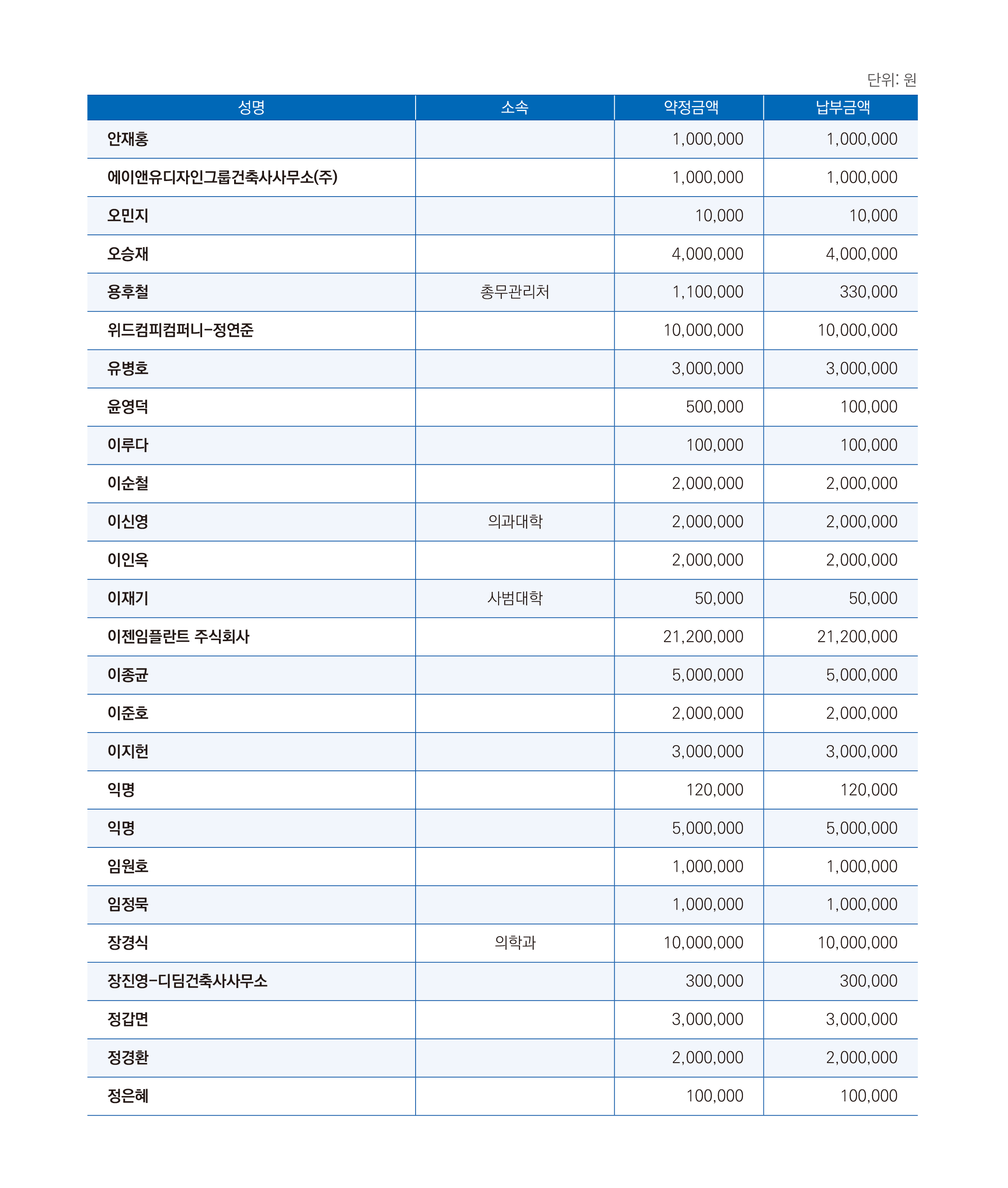 단위: 원

| 성명 | 소속 | 약정금액 | 납부금액 |
|---|---|---|---|
| 안재홍 | | 1,000,000 | 1,000,000 |
| 에이앤유디자인그룹건축사사무소(주) | | 1,000,000 | 1,000,000 |
| 오민지 | | 10,000 | 10,000 |
| 오승재 | | 4,000,000 | 4,000,000 |
| 용후철 | 총무관리처 | 1,100,000 | 330,000 |
| 위드컴피컴퍼니-정연준 | | 10,000,000 | 10,000,000 |
| 유병호 | | 3,000,000 | 3,000,000 |
| 윤영덕 | | 500,000 | 100,000 |
| 이루다 | | 100,000 | 100,000 |
| 이순철 | | 2,000,000 | 2,000,000 |
| 이신영 | 의과대학 | 2,000,000 | 2,000,000 |
| 이인옥 | | 2,000,000 | 2,000,000 |
| 이재기 | 사범대학 | 50,000 | 50,000 |
| 이젠임플란트 주식회사 | | 21,200,000 | 21,200,000 |
| 이종균 | | 5,000,000 | 5,000,000 |
| 이준호 | | 2,000,000 | 2,000,000 |
| 이지헌 | | 3,000,000 | 3,000,000 |
| 익명 | | 120,000 | 120,000 |
| 익명 | | 5,000,000 | 5,000,000 |
| 임원호 | | 1,000,000 | 1,000,000 |
| 임정묵 | | 1,000,000 | 1,000,000 |
| 장경식 | 의학과 | 10,000,000 | 10,000,000 |
| 장진영-디딤건축사사무소 | | 300,000 | 300,000 |
| 정갑면 | | 3,000,000 | 3,000,000 |
| 정경환 | | 2,000,000 | 2,000,000 |
| 정은혜 | | 100,000 | 100,000 |